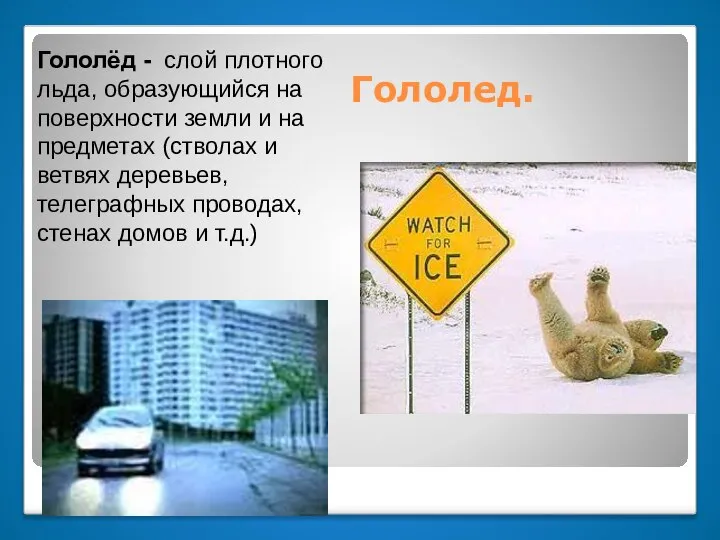 Гололёд - слой плотного льда, образующийся на поверхности земли и на предметах (стволах и ветвях деревьев, телеграфных проводах, стенах домов и т.д.)

Гололед.

WATCH FOR ICE